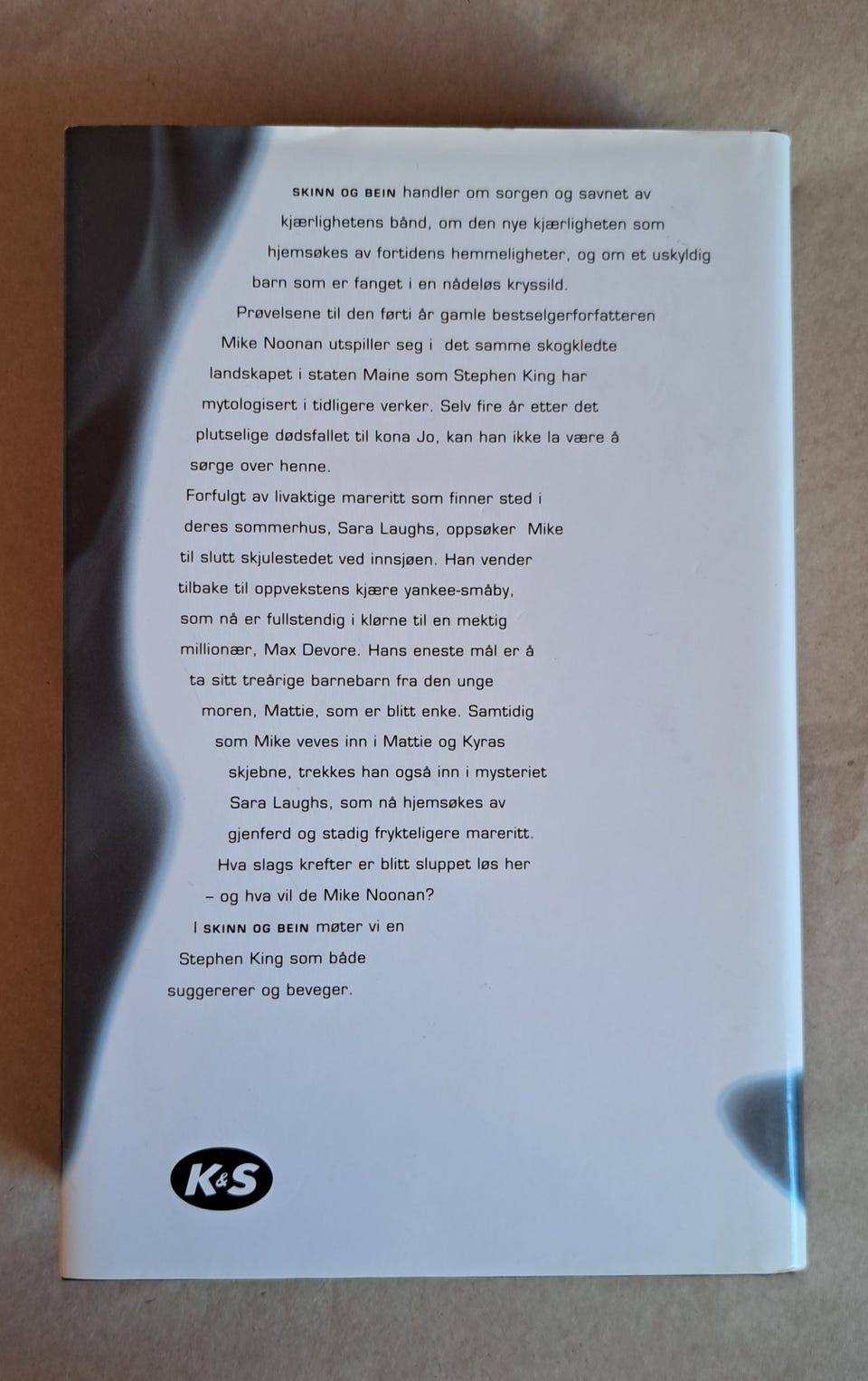 SKINN OG BEIN handler om sorgen og savnet av kjærlighetens bånd, om den nye kjærligheten som hjemsøkes av fortidens hemmeligheter, og om et uskyldig barn som er fanget i en nådeløs kryssild.

Prøvelsene til den førti år gamle bestselgerforfatteren Mike Noonan utspiller seg i det samme skogkledte landskapet i staten Maine som Stephen King har mytologisert i tidligere verker. Selv fire år etter det plutselige dødsfallet til kona Jo, kan han ikke la være å sørge over henne.

Forfulgt av livaktige mareritt som finner sted i deres sommerhus, Sara Laughs, oppsøker Mike til slutt skjulestedet ved innsjøen. Han vender tilbake til oppvekstens kjære yankee-småby, som nå er fullstendig i klørne til en mektig millionær, Max Devore. Hans eneste mål er å ta sitt treårige barnebarn fra den unge moren, Mattie, som er blitt enke. Samtidig som Mike veves inn i Mattie og Kyras skjebne, trekkes han også inn i mysteriet Sara Laughs, som nå hjemsøkes av gjenferd og stadig frykteligere mareritt. Hva slags krefter er blitt sluppet løs her – og hva vil de Mike Noonan?

I SKINN OG BEIN møter vi en Stephen King som både suggererer og beveger.

K&S